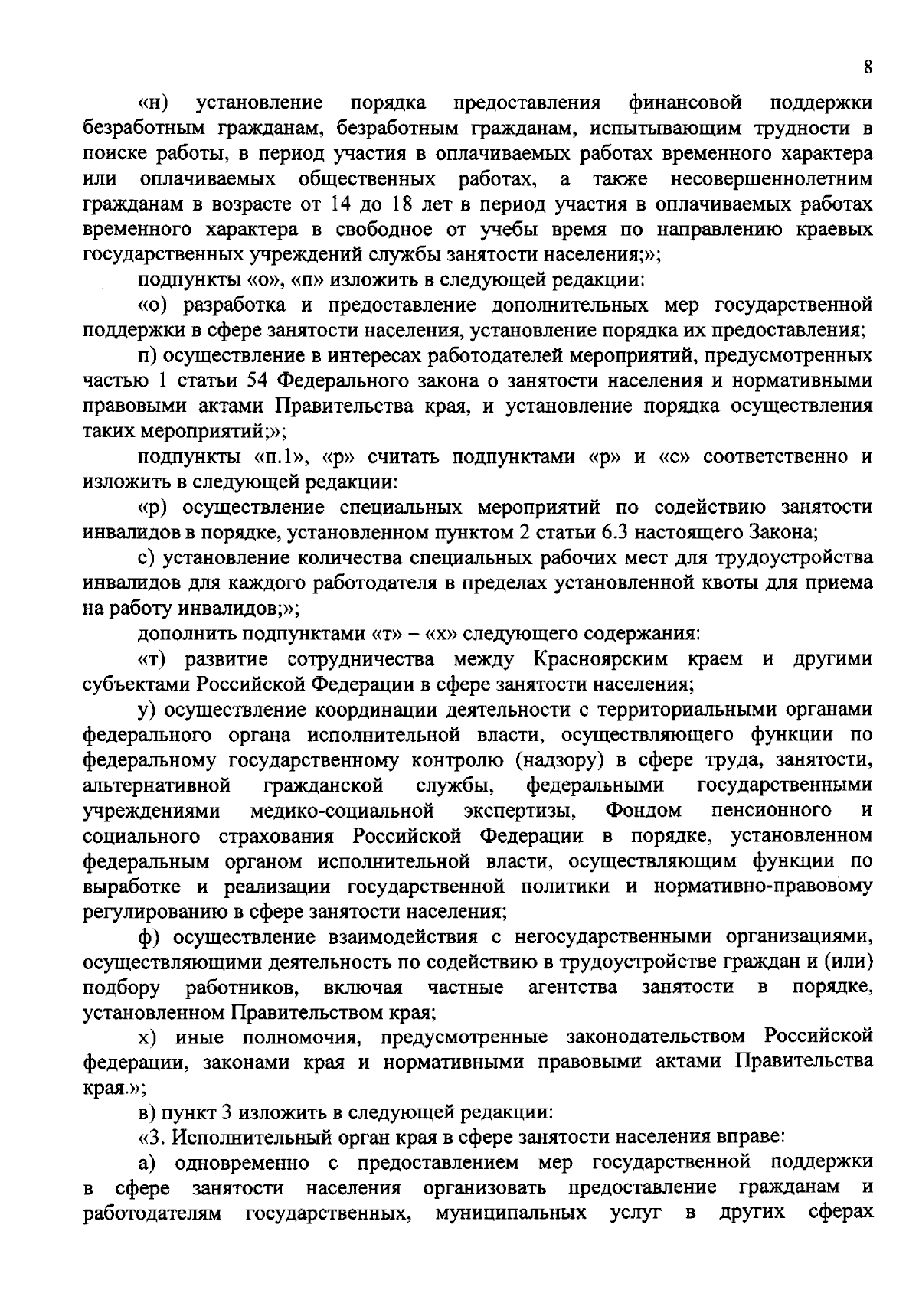 8

«н) установление порядка предоставления финансовой поддержки безработным гражданам, безработным гражданам, испытывающим трудности в поиске работы, в период участия в оплачиваемых работах временного характера или оплачиваемых общественных работах, а также несовершеннолетним гражданам в возрасте от 14 до 18 лет в период участия в оплачиваемых работах временного характера в свободное от учебы время по направлению краевых государственных учреждений службы занятости населения;»;

подпункты «о», «п» изложить в следующей редакции:

«о) разработка и предоставление дополнительных мер государственной поддержки в сфере занятости населения, установление порядка их предоставления;

п) осуществление в интересах работодателей мероприятий, предусмотренных частью 1 статьи 54 Федерального закона о занятости населения и нормативными правовыми актами Правительства края, и установление порядка осуществления таких мероприятий;»;

подпункты «п.1», «р» считать подпунктами «р» и «с» соответственно и изложить в следующей редакции:

«р) осуществление специальных мероприятий по содействию занятости инвалидов в порядке, установленном пунктом 2 статьи 6.3 настоящего Закона;

с) установление количества специальных рабочих мест для трудоустройства инвалидов для каждого работодателя в пределах установленной квоты для приема на работу инвалидов;»;

дополнить подпунктами «т» – «х» следующего содержания:

«т) развитие сотрудничества между Красноярским краем и другими субъектами Российской Федерации в сфере занятости населения;

у) осуществление координации деятельности с территориальными органами федерального органа исполнительной власти, осуществляющего функции по федеральному государственному контролю (надзору) в сфере труда, занятости, альтернативной гражданской службы, федеральными государственными учреждениями медико-социальной экспертизы, Фондом пенсионного и социального страхования Российской Федерации в порядке, установленном федеральным органом исполнительной власти, осуществляющим функции по выработке и реализации государственной политики и нормативно-правовому регулированию в сфере занятости населения;

ф) осуществление взаимодействия с негосударственными организациями, осуществляющими деятельность по содействию в трудоустройстве граждан и (или) подбору работников, включая частные агентства занятости в порядке, установленном Правительством края;

х) иные полномочия, предусмотренные законодательством Российской федерации, законами края и нормативными правовыми актами Правительства края.»;

в) пункт 3 изложить в следующей редакции:

«3. Исполнительный орган края в сфере занятости населения вправе:

а) одновременно с предоставлением мер государственной поддержки в сфере занятости населения организовать предоставление гражданам и работодателям государственных, муниципальных услуг в других сферах